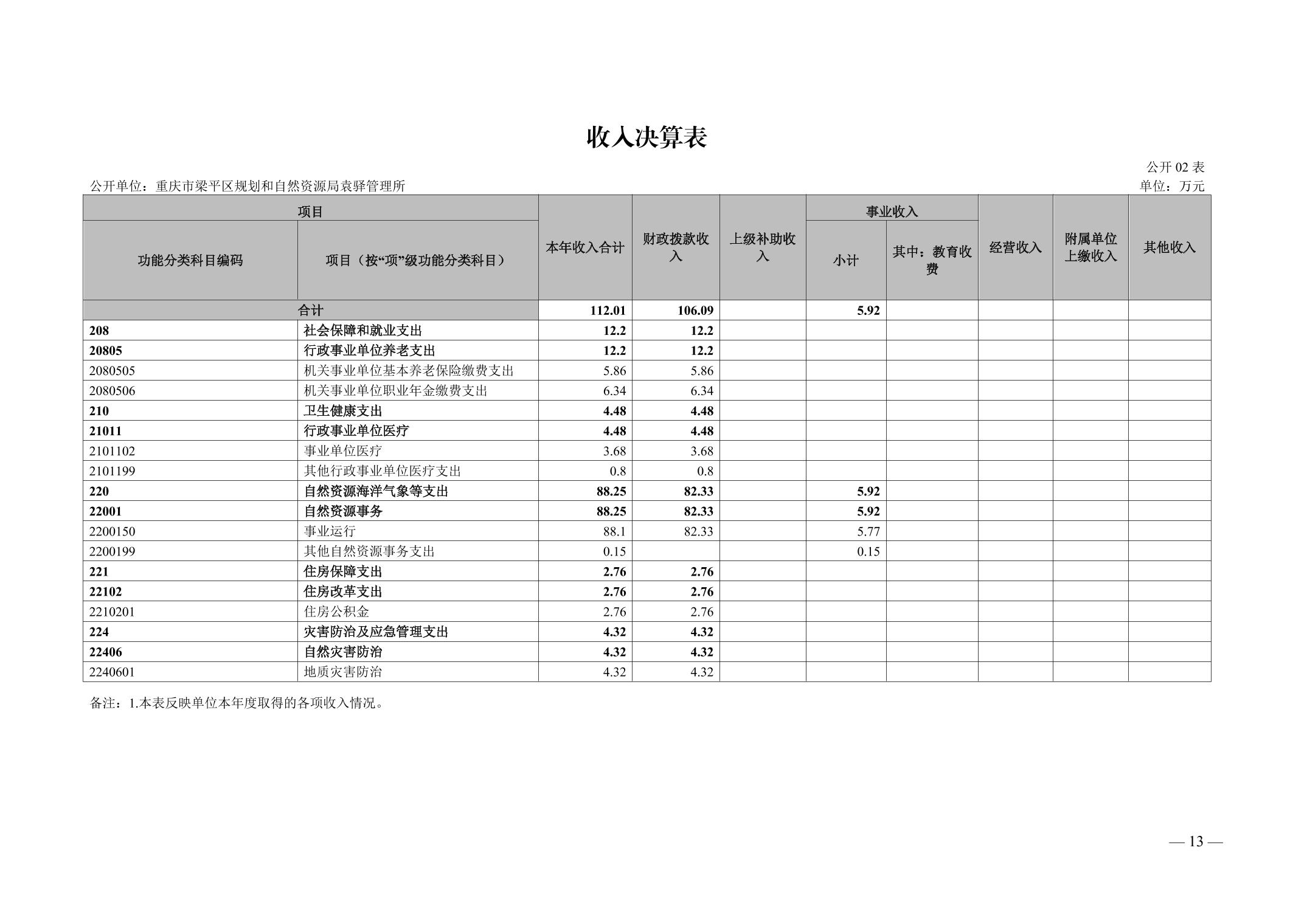 收入决算表

公开 02 表

公开单位：重庆市梁平区规划和自然资源局袁驿管理所

单位：万元

| 功能分类科目编码 | 项目（按“项”级功能分类科目） | 本年收入合计 | 财政拨款收入 | 上级补助收入 | 事业收入 小计 | 事业收入 其中：教育收费 | 经营收入 | 附属单位上缴收入 | 其他收入 |
|---|---|---|---|---|---|---|---|---|---|
| 合计 | | 112.01 | 106.09 | | 5.92 | | | | |
| 208 | 社会保障和就业支出 | 12.2 | 12.2 | | | | | | |
| 20805 | 行政事业单位养老支出 | 12.2 | 12.2 | | | | | | |
| 2080505 | 机关事业单位基本养老保险缴费支出 | 5.86 | 5.86 | | | | | | |
| 2080506 | 机关事业单位职业年金缴费支出 | 6.34 | 6.34 | | | | | | |
| 210 | 卫生健康支出 | 4.48 | 4.48 | | | | | | |
| 21011 | 行政事业单位医疗 | 4.48 | 4.48 | | | | | | |
| 2101102 | 事业单位医疗 | 3.68 | 3.68 | | | | | | |
| 2101199 | 其他行政事业单位医疗支出 | 0.8 | 0.8 | | | | | | |
| 220 | 自然资源海洋气象等支出 | 88.25 | 82.33 | | 5.92 | | | | |
| 22001 | 自然资源事务 | 88.25 | 82.33 | | 5.92 | | | | |
| 2200150 | 事业运行 | 88.1 | 82.33 | | 5.77 | | | | |
| 2200199 | 其他自然资源事务支出 | 0.15 | | | 0.15 | | | | |
| 221 | 住房保障支出 | 2.76 | 2.76 | | | | | | |
| 22102 | 住房改革支出 | 2.76 | 2.76 | | | | | | |
| 2210201 | 住房公积金 | 2.76 | 2.76 | | | | | | |
| 224 | 灾害防治及应急管理支出 | 4.32 | 4.32 | | | | | | |
| 22406 | 自然灾害防治 | 4.32 | 4.32 | | | | | | |
| 2240601 | 地质灾害防治 | 4.32 | 4.32 | | | | | | |

备注：1.本表反映单位本年度取得的各项收入情况。

— 13 —